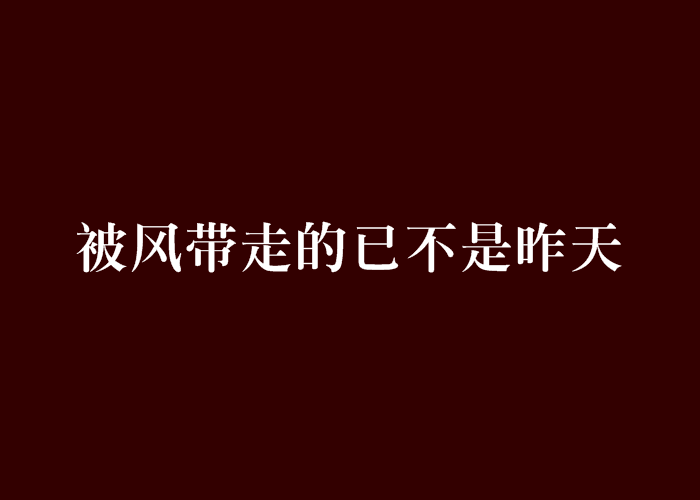 被风带走的已不是昨天